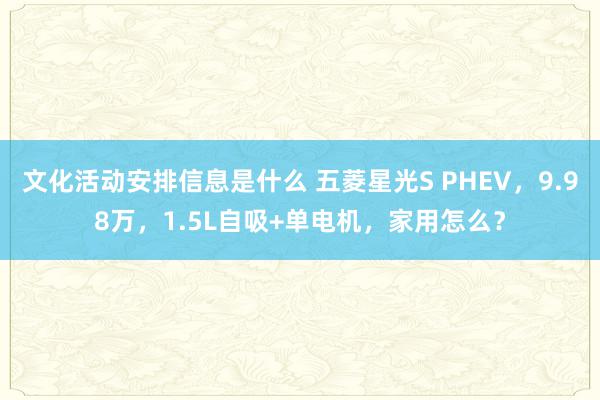 文化活动安排信息是什么 五菱星光S PHEV，9.98万，1.5L自吸+单电机，家用怎么？